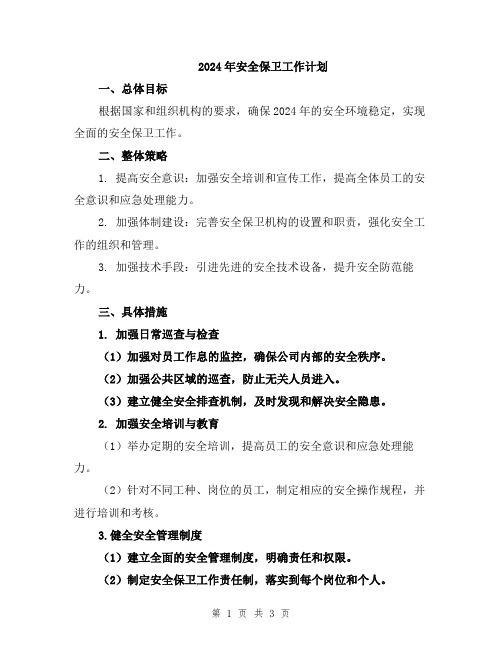 2024年安全保卫工作计划

一、总体目标

根据国家和组织机构的要求，确保2024年的安全环境稳定，实现全面的安全保卫工作。

二、整体策略

1. 提高安全意识：加强安全培训和宣传工作，提高全体员工的安全意识和应急处理能力。

2. 加强体制建设：完善安全保卫机构的设置和职责，强化安全工作的组织和管理。

3. 加强技术手段：引进先进的安全技术设备，提升安全防范能力。

三、具体措施

1. 加强日常巡查与检查

（1）加强对员工作息的监控，确保公司内部的安全秩序。

（2）加强公共区域的巡查，防止无关人员进入。

（3）建立健全安全排查机制，及时发现和解决安全隐患。

2. 加强安全培训与教育

（1）举办定期的安全培训，提高员工的安全意识和应急处理能力。

（2）针对不同工种、岗位的员工，制定相应的安全操作规程，并进行培训和考核。

3.健全安全管理制度

（1）建立全面的安全管理制度，明确责任和权限。

（2）制定安全保卫工作责任制，落实到每个岗位和个人。

第 1 页 共 3 页